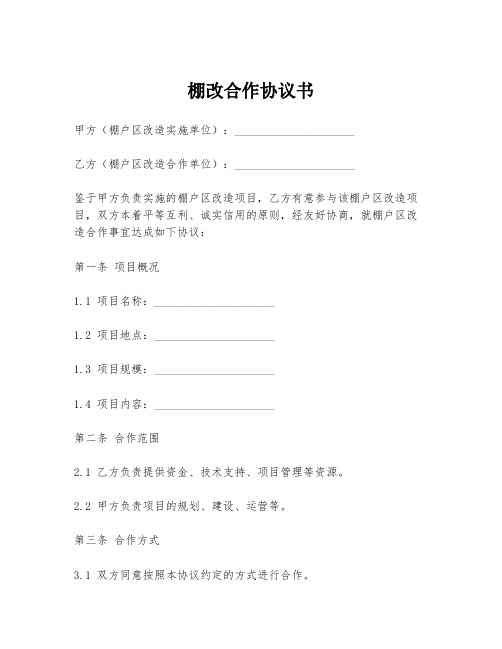 棚改合作协议书

甲方（棚户区改造实施单位）：____________________

乙方（棚户区改造合作单位）：____________________

鉴于甲方负责实施的棚户区改造项目，乙方有意参与该棚户区改造项目，双方本着平等互利、诚实信用的原则，经友好协商，就棚户区改造合作事宜达成如下协议：

第一条 项目概况

1.1 项目名称：____________________

1.2 项目地点：____________________

1.3 项目规模：____________________

1.4 项目内容：____________________

第二条 合作范围

2.1 乙方负责提供资金、技术支持、项目管理等资源。

2.2 甲方负责项目的规划、建设、运营等。

第三条 合作方式

3.1 双方同意按照本协议约定的方式进行合作。